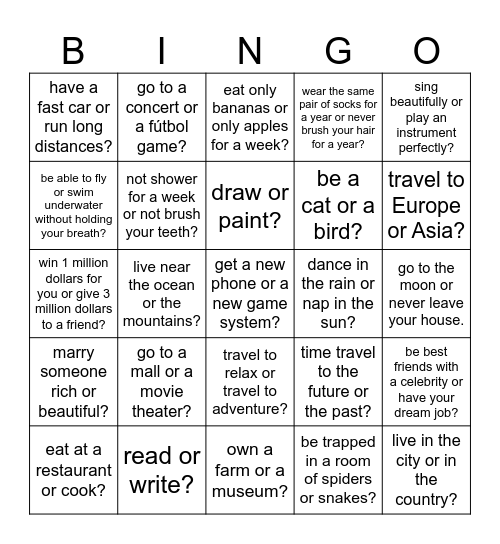 | B | I | N | G | O |
|---|---|---|---|---|
| have a fast car or run long distances? | go to a concert or a fútbol game? | eat only bananas or only apples for a week? | wear the same pair of socks for a year or never brush your hair for a year? | sing beautifully or play an instrument perfectly? |
| be able to fly or swim underwater without holding your breath? | not shower for a week or not brush your teeth? | draw or paint? | be a cat or a bird? | travel to Europe or Asia? |
| win 1 million dollars for you or give 3 million dollars to a friend? | live near the ocean or the mountains? | get a new phone or a new game system? | dance in the rain or nap in the sun? | go to the moon or never leave your house. |
| marry someone rich or beautiful? | go to a mall or a movie theater? | travel to relax or travel to adventure? | time travel to the future or the past? | be best friends with a celebrity or have your dream job? |
| eat at a restaurant or cook? | read or write? | own a farm or a museum? | be trapped in a room of spiders or snakes? | live in the city or in the country? |